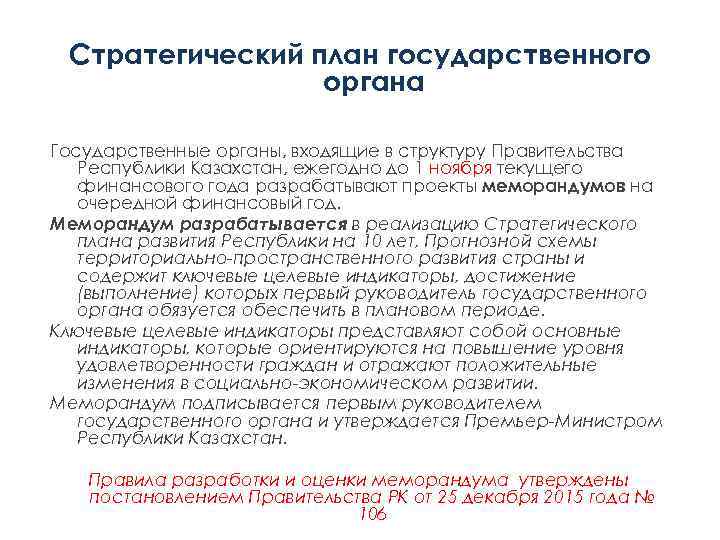 Стратегический план государственного органа

Государственные органы, входящие в структуру Правительства Республики Казахстан, ежегодно до 1 ноября текущего финансового года разрабатывают проекты меморандумов на очередной финансовый год.

Меморандум разрабатывается в реализацию Стратегического плана развития Республики на 10 лет, Прогнозной схемы территориально-пространственного развития страны и содержит ключевые целевые индикаторы, достижение (выполнение) которых первый руководитель государственного органа обязуется обеспечить в плановом периоде.

Ключевые целевые индикаторы представляют собой основные индикаторы, которые ориентируются на повышение уровня удовлетворенности граждан и отражают положительные изменения в социально-экономическом развитии.

Меморандум подписывается первым руководителем государственного органа и утверждается Премьер-Министром Республики Казахстан.

Правила разработки и оценки меморандума утверждены постановлением Правительства РК от 25 декабря 2015 года № 106